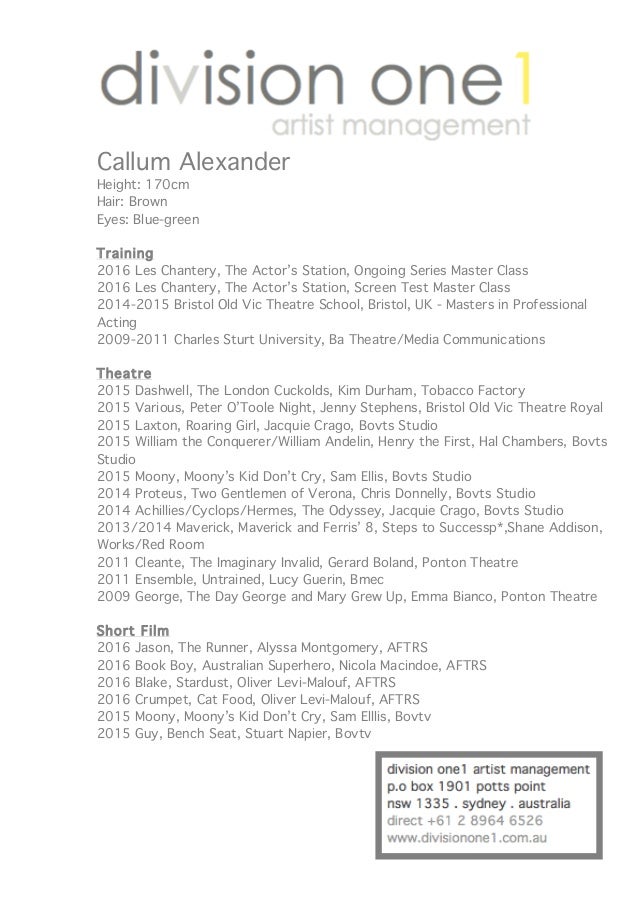 division one1
artist management

Callum Alexander
Height: 170cm
Hair: Brown
Eyes: Blue-green

Training
2016 Les Chantery, The Actor's Station, Ongoing Series Master Class
2016 Les Chantery, The Actor's Station, Screen Test Master Class
2014-2015 Bristol Old Vic Theatre School, Bristol, UK - Masters in Professional Acting
2009-2011 Charles Sturt University, Ba Theatre/Media Communications

Theatre
2015 Dashwell, The London Cuckolds, Kim Durham, Tobacco Factory
2015 Various, Peter O'Toole Night, Jenny Stephens, Bristol Old Vic Theatre Royal
2015 Laxton, Roaring Girl, Jacquie Crago, Bovts Studio
2015 William the Conquerer/William Andelin, Henry the First, Hal Chambers, Bovts Studio
2015 Moony, Moony's Kid Don't Cry, Sam Ellis, Bovts Studio
2014 Proteus, Two Gentlemen of Verona, Chris Donnelly, Bovts Studio
2014 Achillies/Cyclops/Hermes, The Odyssey, Jacquie Crago, Bovts Studio
2013/2014 Maverick, Maverick and Ferris' 8, Steps to Successp*,Shane Addison, Works/Red Room
2011 Cleante, The Imaginary Invalid, Gerard Boland, Ponton Theatre
2011 Ensemble, Untrained, Lucy Guerin, Bmec
2009 George, The Day George and Mary Grew Up, Emma Bianco, Ponton Theatre

Short Film
2016 Jason, The Runner, Alyssa Montgomery, AFTRS
2016 Book Boy, Australian Superhero, Nicola Macindoe, AFTRS
2016 Blake, Stardust, Oliver Levi-Malouf, AFTRS
2016 Crumpet, Cat Food, Oliver Levi-Malouf, AFTRS
2015 Moony, Moony's Kid Don't Cry, Sam Elllis, Bovtv
2015 Guy, Bench Seat, Stuart Napier, Bovtv

division one1 artist management
p.o box 1901 potts point
nsw 1335 . sydney . australia
direct +61 2 8964 6526
www.divisionone1.com.au